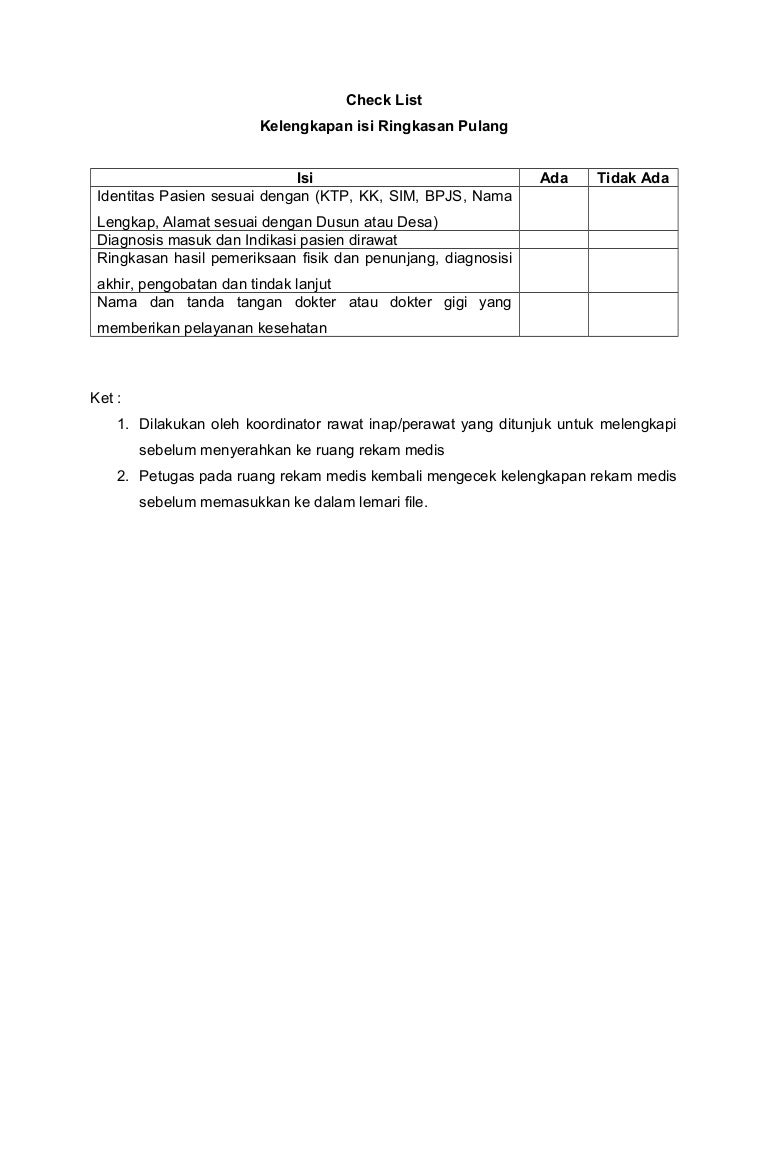 Check List
Kelengkapan isi Ringkasan Pulang

| Isi | Ada | Tidak Ada |
|---|---|---|
| Identitas Pasien sesuai dengan (KTP, KK, SIM, BPJS, Nama Lengkap, Alamat sesuai dengan Dusun atau Desa) | | |
| Diagnosis masuk dan Indikasi pasien dirawat | | |
| Ringkasan hasil pemeriksaan fisik dan penunjang, diagnosisi akhir, pengobatan dan tindak lanjut | | |
| Nama dan tanda tangan dokter atau dokter gigi yang memberikan pelayanan kesehatan | | |

Ket :
1. Dilakukan oleh koordinator rawat inap/perawat yang ditunjuk untuk melengkapi sebelum menyerahkan ke ruang rekam medis
2. Petugas pada ruang rekam medis kembali mengecek kelengkapan rekam medis sebelum memasukkan ke dalam lemari file.